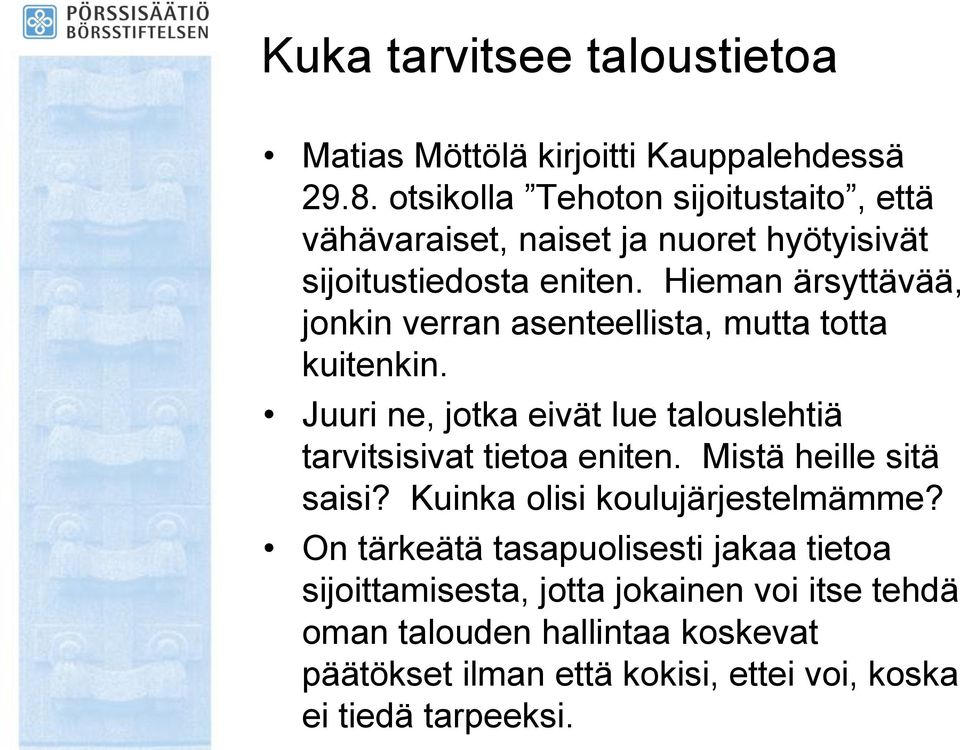 PÖRSSISÄÄTIÖ
BÖRSSTIFTELSEN

Kuka tarvitsee taloustietoa

• Matias Möttölä kirjoitti Kauppalehdessä 29.8. otsikolla ”Tehoton sijoitustaito”, että vähävaraiset, naiset ja nuoret hyötyisivät sijoitustiedosta eniten. Hieman ärsyttävää, jonkin verran asenteellista, mutta totta kuitenkin.

• Juuri ne, jotka eivät lue talouslehtiä tarvitsisivat tietoa eniten. Mistä heille sitä saisi? Kuinka olisi koulujärjestelmämme?

• On tärkeätä tasapuolisesti jakaa tietoa sijoittamisesta, jotta jokainen voi itse tehdä oman talouden hallintaa koskevat päätökset ilman että kokisi, ettei voi, koska ei tiedä tarpeeksi.